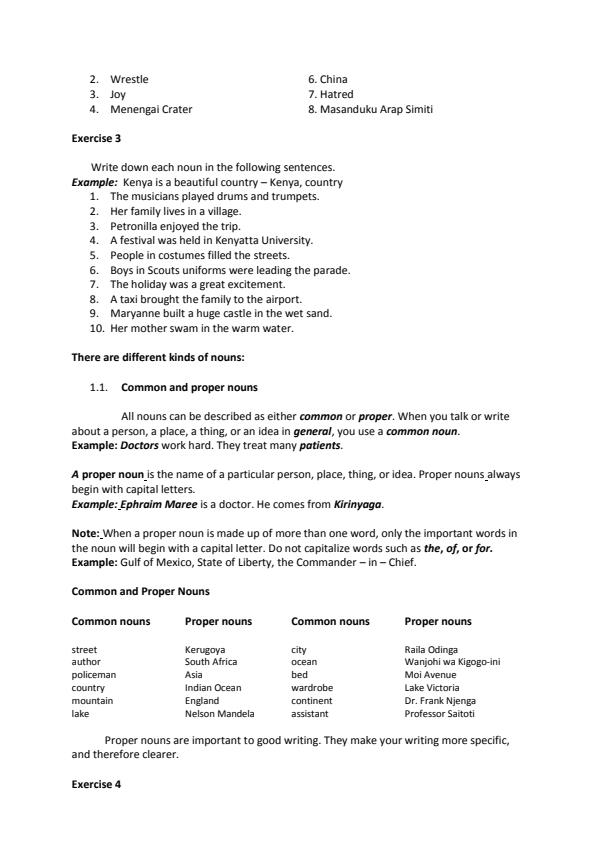 2. Wrestle
3. Joy
4. Menengai Crater

6. China
7. Hatred
8. Masanduku Arap Simiti

Exercise 3

Write down each noun in the following sentences.
Example: Kenya is a beautiful country – Kenya, country
1. The musicians played drums and trumpets.
2. Her family lives in a village.
3. Petronilla enjoyed the trip.
4. A festival was held in Kenyatta University.
5. People in costumes filled the streets.
6. Boys in Scouts uniforms were leading the parade.
7. The holiday was a great excitement.
8. A taxi brought the family to the airport.
9. Maryanne built a huge castle in the wet sand.
10. Her mother swam in the warm water.

There are different kinds of nouns:

1.1. Common and proper nouns

All nouns can be described as either common or proper. When you talk or write about a person, a place, a thing, or an idea in general, you use a common noun.
Example: Doctors work hard. They treat many patients.

A proper noun is the name of a particular person, place, thing, or idea. Proper nouns always begin with capital letters.
Example: Ephraim Maree is a doctor. He comes from Kirinyaga.

Note: When a proper noun is made up of more than one word, only the important words in the noun will begin with a capital letter. Do not capitalize words such as the, of, or for.
Example: Gulf of Mexico, State of Liberty, the Commander – in – Chief.

Common and Proper Nouns

| Common nouns | Proper nouns | Common nouns | Proper nouns |
|---|---|---|---|
| street | Kerugoya | city | Raila Odinga |
| author | South Africa | ocean | Wanjohi wa Kigogo-ini |
| policeman | Asia | bed | Moi Avenue |
| country | Indian Ocean | wardrobe | Lake Victoria |
| mountain | England | continent | Dr. Frank Njenga |
| lake | Nelson Mandela | assistant | Professor Saitoti |

Proper nouns are important to good writing. They make your writing more specific, and therefore clearer.

Exercise 4